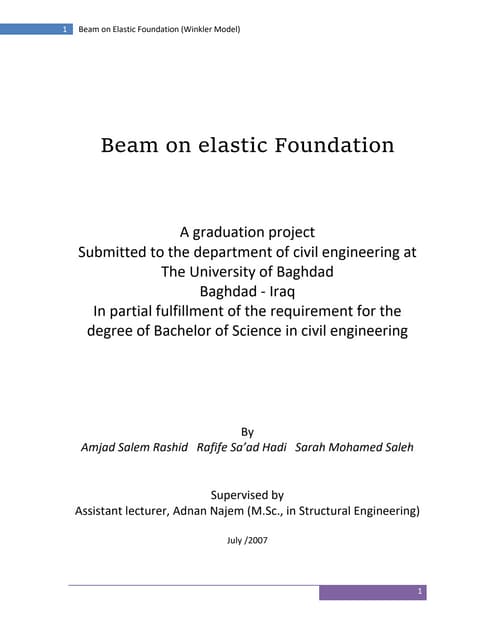 1 Beam on Elastic Foundation (Winkler Model)

Beam on elastic Foundation

A graduation project
Submitted to the department of civil engineering at
The University of Baghdad
Baghdad - Iraq
In partial fulfillment of the requirement for the degree of Bachelor of Science in civil engineering

By
Amjad Salem Rashid Rafife Sa'ad Hadi Sarah Mohamed Saleh

Supervised by
Assistant lecturer, Adnan Najem (M.Sc., in Structural Engineering)

July /2007

1